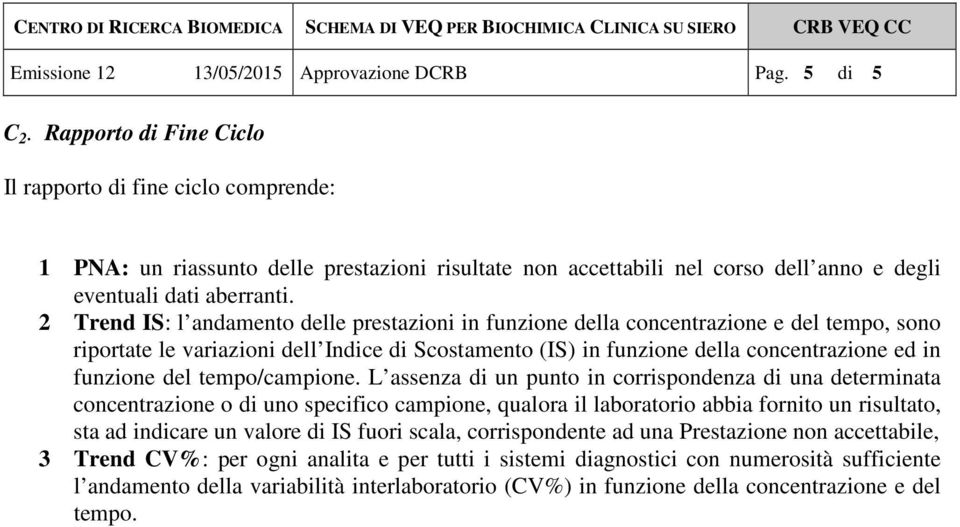 | CENTRO DI RICERCA BIOMEDICA | SCHEMA DI VEQ PER BIOCHIMICA CLINICA SU SIERO | CRB VEQ CC |
|---|---|---|
| Emissione 12 13/05/2015 | Approvazione DCRB | Pag. 5 di 5 |

$C_2$. Rapporto di Fine Ciclo

Il rapporto di fine ciclo comprende:

1 PNA: un riassunto delle prestazioni risultate non accettabili nel corso dell'anno e degli eventuali dati aberranti.
2 Trend IS: l'andamento delle prestazioni in funzione della concentrazione e del tempo, sono riportate le variazioni dell'Indice di Scostamento (IS) in funzione della concentrazione ed in funzione del tempo/campione. L'assenza di un punto in corrispondenza di una determinata concentrazione o di uno specifico campione, qualora il laboratorio abbia fornito un risultato, sta ad indicare un valore di IS fuori scala, corrispondente ad una Prestazione non accettabile,
3 Trend CV%: per ogni analita e per tutti i sistemi diagnostici con numerosità sufficiente l'andamento della variabilità interlaboratorio (CV%) in funzione della concentrazione e del tempo.